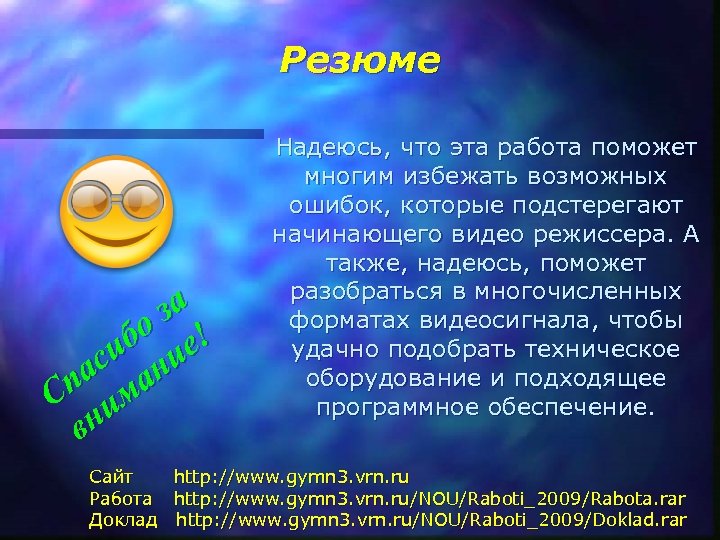 Резюме

Надеюсь, что эта работа поможет многим избежать возможных ошибок, которые подстерегают начинающего видео режиссера. А также, надеюсь, поможет разобраться в многочисленных форматах видеосигнала, чтобы удачно подобрать техническое оборудование и подходящее программное обеспечение.

Спасибо за внимание!

Сайт http://www.gymn3.vrn.ru
Работа http://www.gymn3.vrn.ru/NOU/Raboti_2009/Rabota.rar
Доклад http://www.gymn3.vrn.ru/NOU/Raboti_2009/Doklad.rar